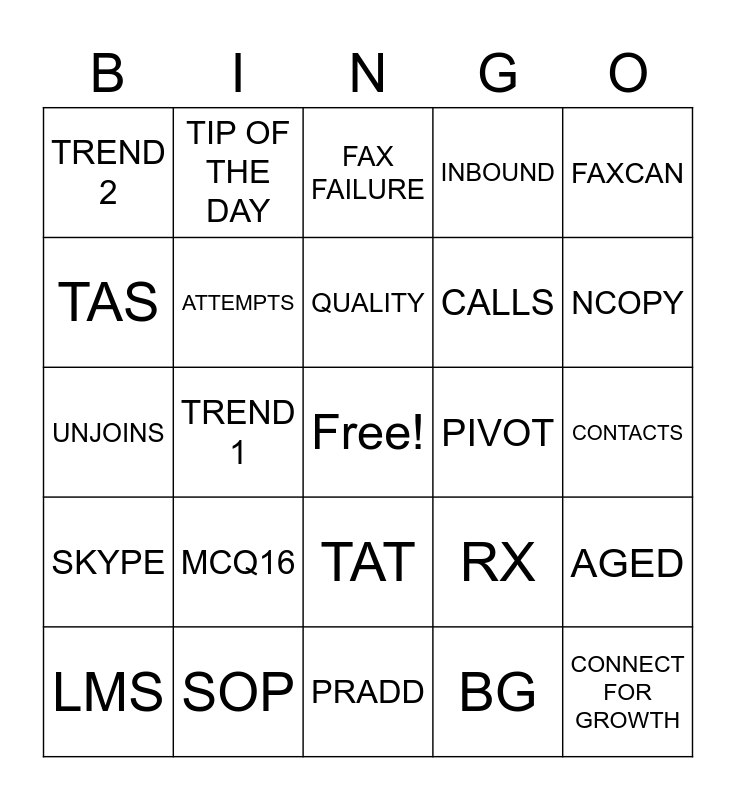 | B | I | N | G | O |
|---|---|---|---|---|
| TREND 2 | TIP OF THE DAY | FAX FAILURE | INBOUND | FAXCAN |
| TAS | ATTEMPTS | QUALITY | CALLS | NCOPY |
| UNJOINS | TREND 1 | Free! | PIVOT | CONTACTS |
| SKYPE | MCQ16 | TAT | RX | AGED |
| LMS | SOP | PRADD | BG | CONNECT FOR GROWTH |